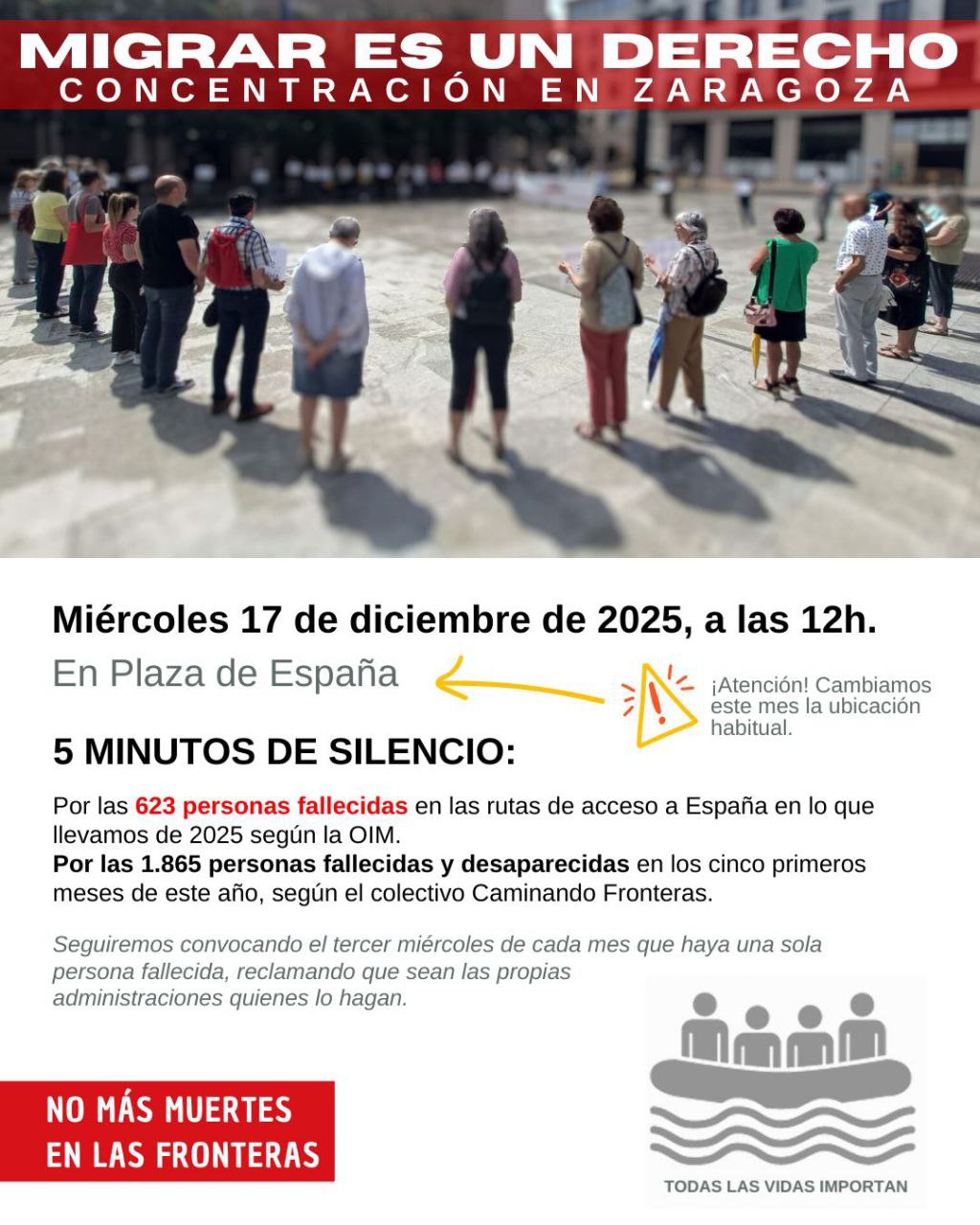 MIGRAR ES UN DERECHO
CONCENTRACIÓN EN ZARAGOZA

Miércoles 17 de diciembre de 2025, a las 12h.

En Plaza de España

¡Atención! Cambiamos este mes la ubicación habitual.

5 MINUTOS DE SILENCIO:

Por las 623 personas fallecidas en las rutas de acceso a España en lo que llevamos de 2025 según la OIM.
Por las 1.865 personas fallecidas y desaparecidas en los cinco primeros meses de este año, según el colectivo Caminando Fronteras.

Seguiremos convocando el tercer miércoles de cada mes que haya una sola persona fallecida, reclamando que sean las propias administraciones quienes lo hagan.

NO MÁS MUERTES EN LAS FRONTERAS

TODAS LAS VIDAS IMPORTAN